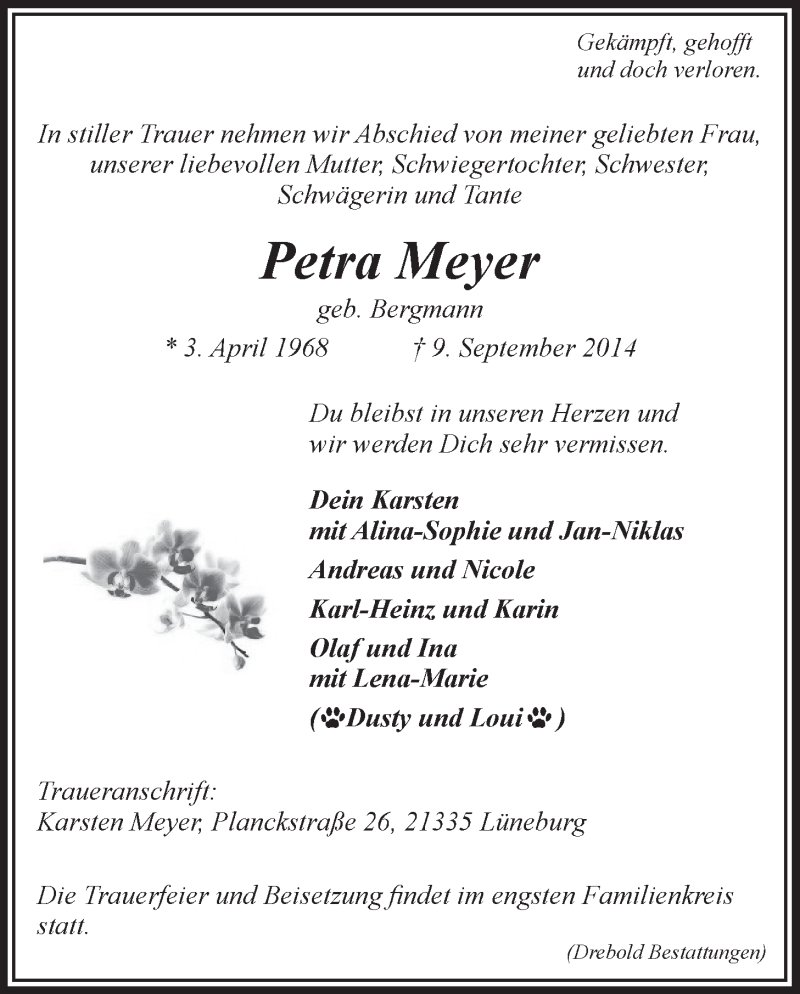 Gekämpft, gehofft
und doch verloren.

In stiller Trauer nehmen wir Abschied von meiner geliebten Frau, unserer liebevollen Mutter, Schwiegertochter, Schwester, Schwägerin und Tante

Petra Meyer
geb. Bergmann

* 3. April 1968 † 9. September 2014

Du bleibst in unseren Herzen und wir werden Dich sehr vermissen.

Dein Karsten
mit Alina-Sophie und Jan-Niklas
Andreas und Nicole
Karl-Heinz und Karin
Olaf und Ina
mit Lena-Marie
(Dusty und Loui)

Traueranschrift:
Karsten Meyer, Planckstraße 26, 21335 Lüneburg

Die Trauerfeier und Beisetzung findet im engsten Familienkreis statt.

(Drebold Bestattungen)